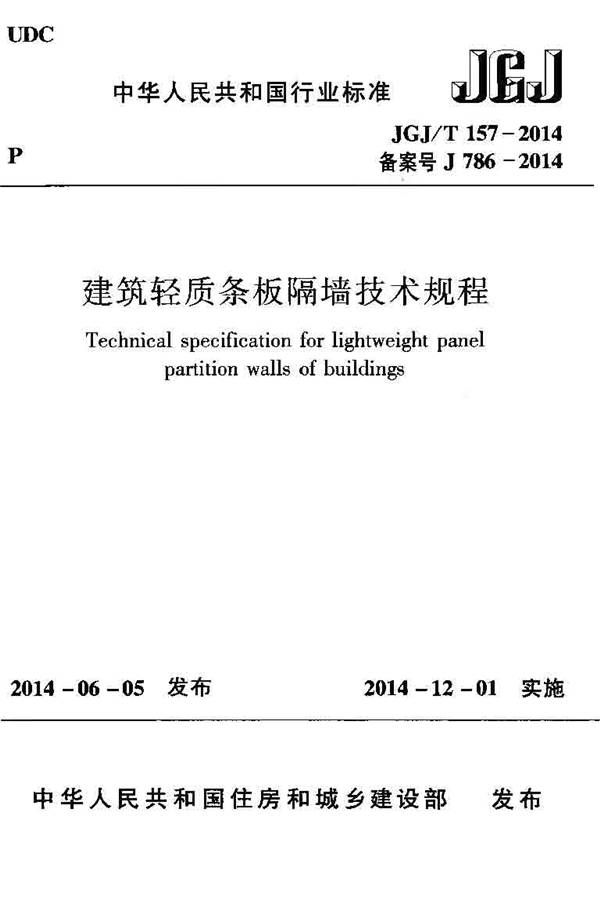 UDC

中华人民共和国行业标准

JGJ

P

JGJ/T 157－2014
备案号 J 786－2014

建筑轻质条板隔墙技术规程

Technical specification for lightweight panel partition walls of buildings

2014－06－05　发布

2014－12－01　实施

中华人民共和国住房和城乡建设部　发布